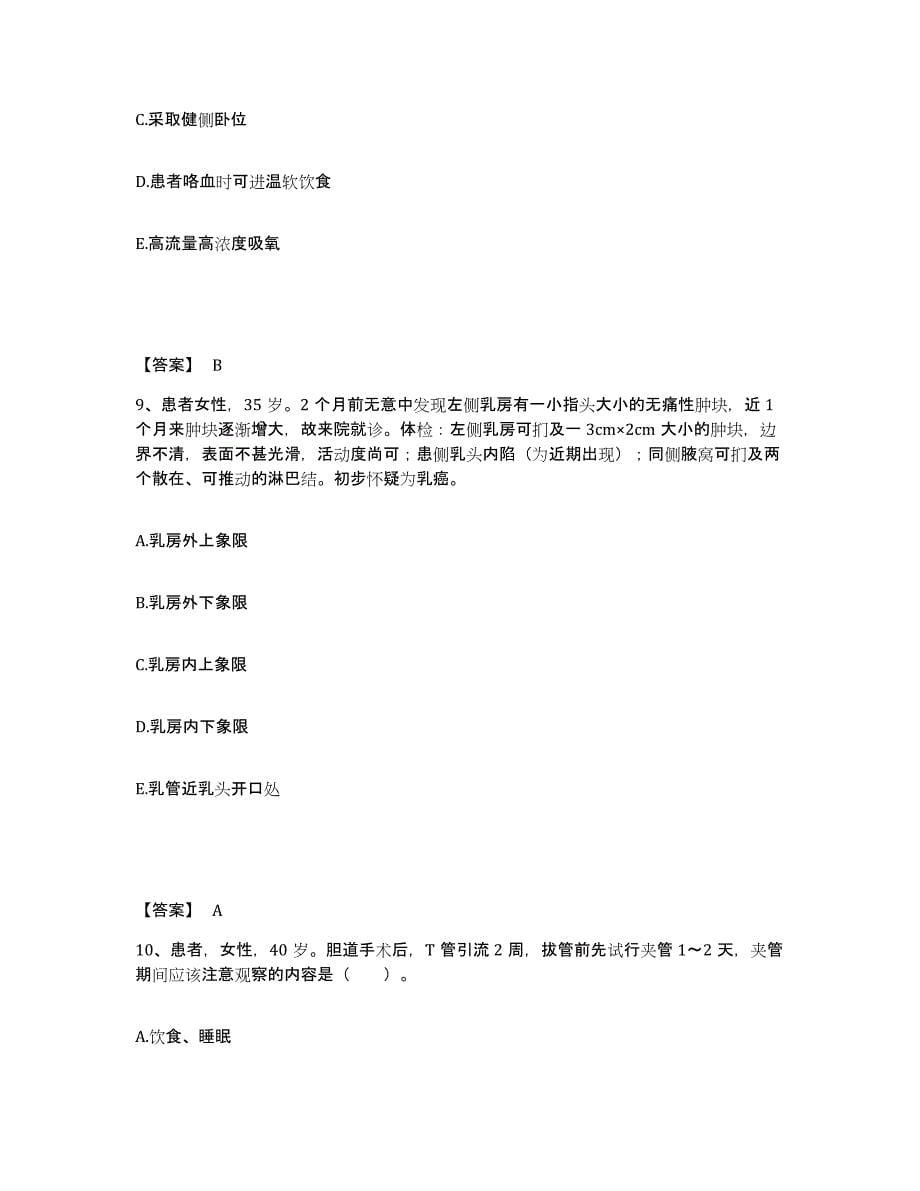 C.采取健侧卧位

D.患者咯血时可进温软饮食

E.高流量高浓度吸氧

【答案】 B

9、患者女性，35 岁。2 个月前无意中发现左侧乳房有一小指头大小的无痛性肿块，近 1 个月来肿块逐渐增大，故来院就诊。体检：左侧乳房可扪及一 3cm×2cm 大小的肿块，边界不清，表面不甚光滑，活动度尚可；患侧乳头内陷（为近期出现）；同侧腋窝可扪及两个散在、可推动的淋巴结。初步怀疑为乳癌。

A.乳房外上象限

B.乳房外下象限

C.乳房内上象限

D.乳房内下象限

E.乳管近乳头开口处

【答案】 A

10、患者，女性，40 岁。胆道手术后，T 管引流 2 周，拔管前先试行夹管 1～2 天，夹管期间应该注意观察的内容是（　　）。

A.饮食、睡眠